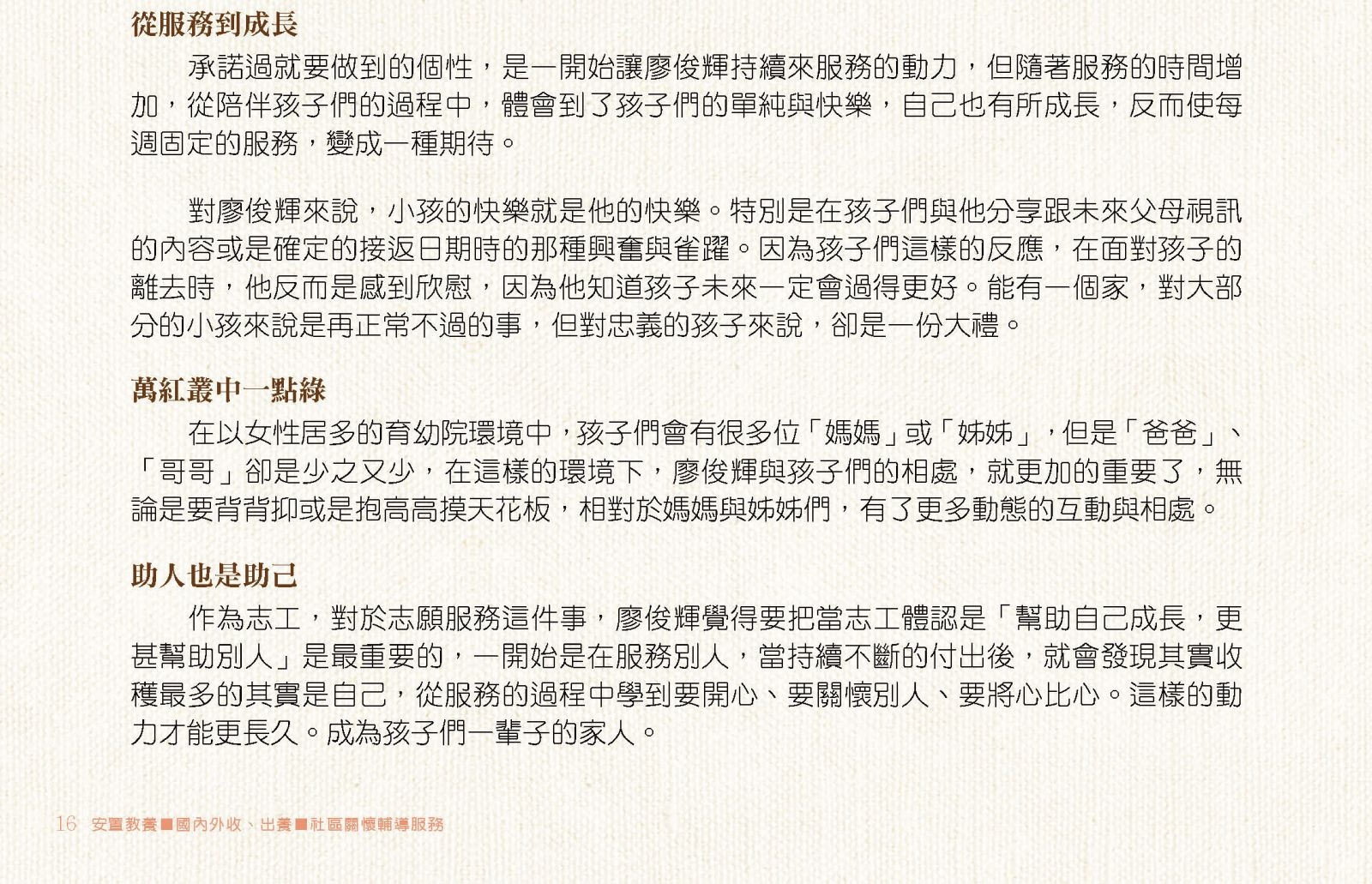 從服務到成長

承諾過就要做到的個性，是一開始讓廖俊輝持續來服務的動力，但隨著服務的時間增加，從陪伴孩子們的過程中，體會到了孩子們的單純與快樂，自己也有所成長，反而使每週固定的服務，變成一種期待。

對廖俊輝來說，小孩的快樂就是他的快樂。特別是在孩子們與他分享跟未來父母視訊的內容或是確定的接返日期時的那種興奮與雀躍。因為孩子們這樣的反應，在面對孩子的離去時，他反而是感到欣慰，因為他知道孩子未來一定會過得更好。能有一個家，對大部分的小孩來說是再正常不過的事，但對忠義的孩子來說，卻是一份大禮。

萬紅叢中一點綠

在以女性居多的育幼院環境中，孩子們會有很多位「媽媽」或「姊姊」，但是「爸爸」、「哥哥」卻是少之又少，在這樣的環境下，廖俊輝與孩子們的相處，就更加的重要了，無論是要背背抑或是抱高高摸天花板，相對於媽媽與姊姊們，有了更多動態的互動與相處。

助人也是助己

作為志工，對於志願服務這件事，廖俊輝覺得要把當志工體認是「幫助自己成長，更甚幫助別人」是最重要的，一開始是在服務別人，當持續不斷的付出後，就會發現其實收穫最多的其實是自己，從服務的過程中學到要開心、要關懷別人、要將心比心。這樣的動力才能更長久。成為孩子們一輩子的家人。

16 安置教養■國內外收、出養■社區關懷輔導服務